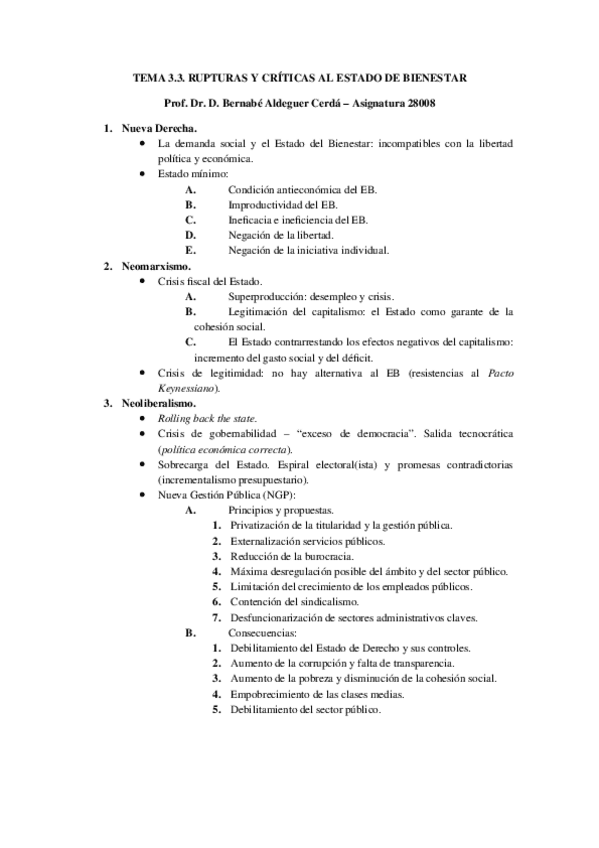 TEMA 3.3. RUPTURAS Y CRÍTICAS AL ESTADO DE BIENESTAR

Prof. Dr. D. Bernabé Aldeguer Cerdá – Asignatura 28008

1. Nueva Derecha.
• La demanda social y el Estado del Bienestar: incompatibles con la libertad política y económica.
• Estado mínimo:
A. Condición antieconómica del EB.
B. Improductividad del EB.
C. Ineficacia e ineficiencia del EB.
D. Negación de la libertad.
E. Negación de la iniciativa individual.

2. Neomarxismo.
• Crisis fiscal del Estado.
A. Superproducción: desempleo y crisis.
B. Legitimación del capitalismo: el Estado como garante de la cohesión social.
C. El Estado contrarrestando los efectos negativos del capitalismo: incremento del gasto social y del déficit.
• Crisis de legitimidad: no hay alternativa al EB (resistencias al Pacto Keynessiano).

3. Neoliberalismo.
• Rolling back the state.
• Crisis de gobernabilidad – "exceso de democracia". Salida tecnocrática (política económica correcta).
• Sobrecarga del Estado. Espiral electoral(ista) y promesas contradictorias (incrementalismo presupuestario).
• Nueva Gestión Pública (NGP):
A. Principios y propuestas.
1. Privatización de la titularidad y la gestión pública.
2. Externalización servicios públicos.
3. Reducción de la burocracia.
4. Máxima desregulación posible del ámbito y del sector público.
5. Limitación del crecimiento de los empleados públicos.
6. Contención del sindicalismo.
7. Desfuncionarización de sectores administrativos claves.
B. Consecuencias:
1. Debilitamiento del Estado de Derecho y sus controles.
2. Aumento de la corrupción y falta de transparencia.
3. Aumento de la pobreza y disminución de la cohesión social.
4. Empobrecimiento de las clases medias.
5. Debilitamiento del sector público.